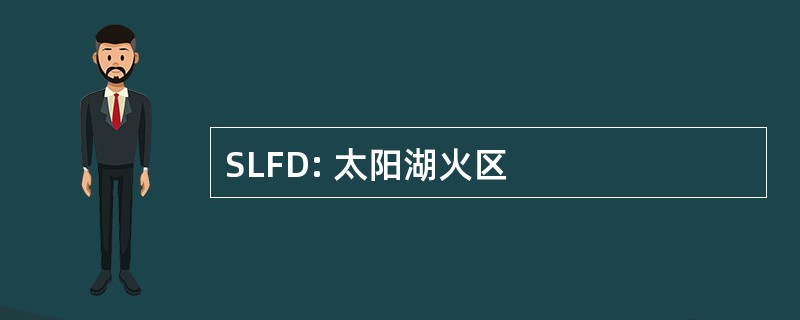 SLFD: 太阳湖火区